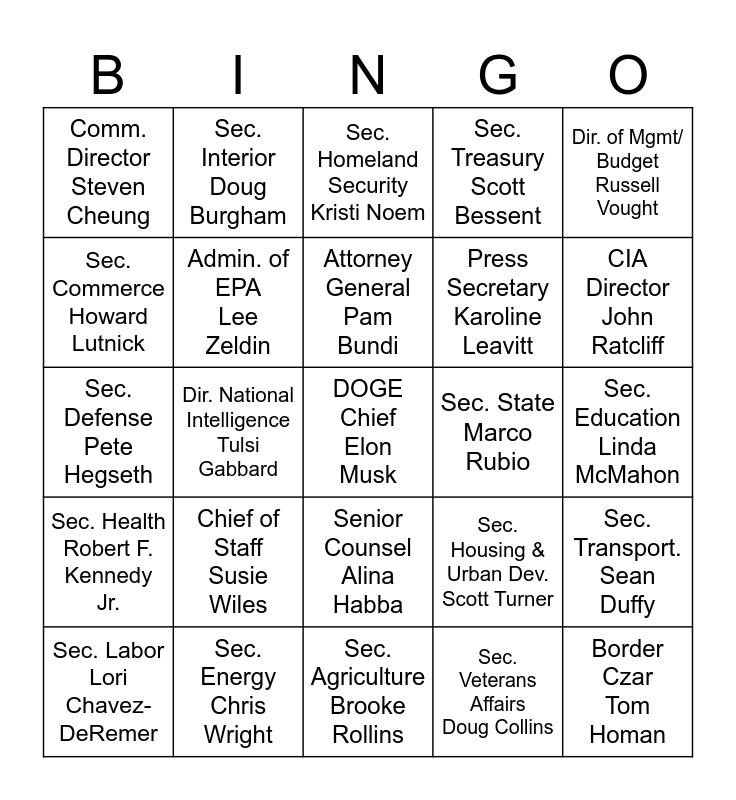 | B | I | N | G | O |
|---|---|---|---|---|
| Comm. Director Steven Cheung | Sec. Interior Doug Burgham | Sec. Homeland Security Kristi Noem | Sec. Treasury Scott Bessent | Dir. of Mgmt/ Budget Russell Vought |
| Sec. Commerce Howard Lutnick | Admin. of EPA Lee Zeldin | Attorney General Pam Bundi | Press Secretary Karoline Leavitt | CIA Director John Ratcliff |
| Sec. Defense Pete Hegseth | Dir. National Intelligence Tulsi Gabbard | DOGE Chief Elon Musk | Sec. State Marco Rubio | Sec. Education Linda McMahon |
| Sec. Health Robert F. Kennedy Jr. | Chief of Staff Susie Wiles | Senior Counsel Alina Habba | Sec. Housing & Urban Dev. Scott Turner | Sec. Transport. Sean Duffy |
| Sec. Labor Lori Chavez-DeRemer | Sec. Energy Chris Wright | Sec. Agriculture Brooke Rollins | Sec. Veterans Affairs Doug Collins | Border Czar Tom Homan |